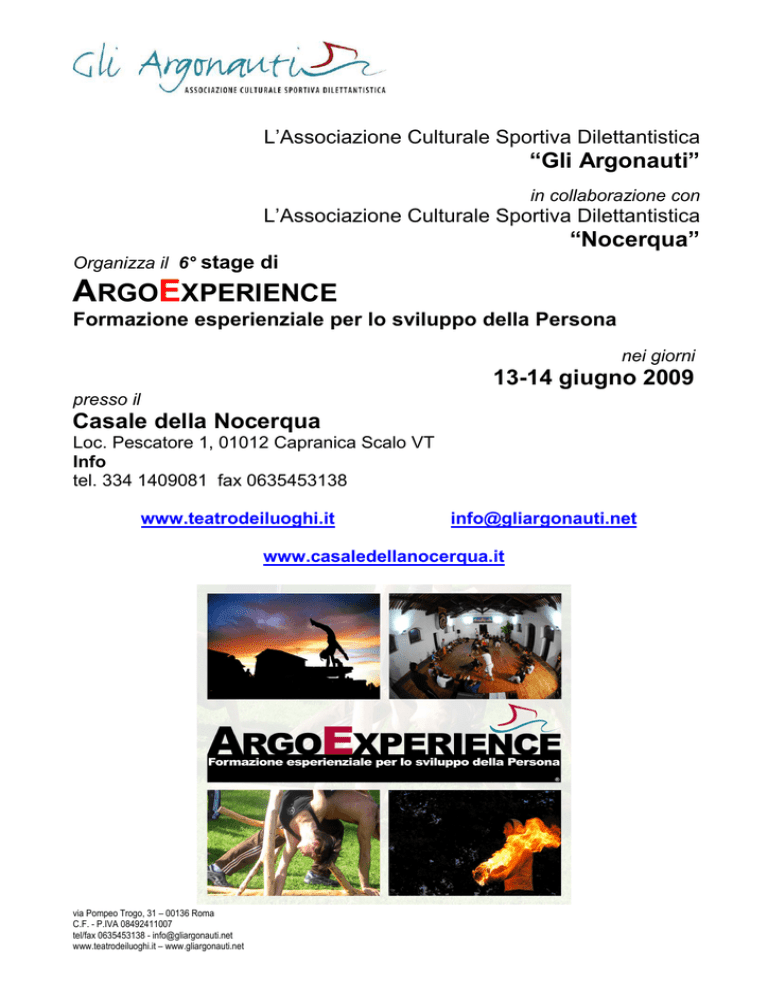 Gli Argonauti
ASSOCIAZIONE CULTURALE SPORTIVA DILETTANTISTICA

L'Associazione Culturale Sportiva Dilettantistica
"Gli Argonauti"
in collaborazione con
L'Associazione Culturale Sportiva Dilettantistica
"Nocerqua"

Organizza il 6° stage di
ARGOEXPERIENCE
Formazione esperienziale per lo sviluppo della Persona

nei giorni
13-14 giugno 2009

presso il
Casale della Nocerqua
Loc. Pescatore 1, 01012 Capranica Scalo VT
Info
tel. 334 1409081 fax 0635453138

www.teatrodeiluoghi.it info@gliargonauti.net

www.casaledellanocerqua.it

ARGOEXPERIENCE
Formazione esperienziale per lo sviluppo della Persona

via Pompeo Trogo, 31 – 00136 Roma
C.F. - P.IVA 08492411007
tel/fax 0635453138 - info@gliargonauti.net
www.teatrodeiluoghi.it – www.gliargonauti.net